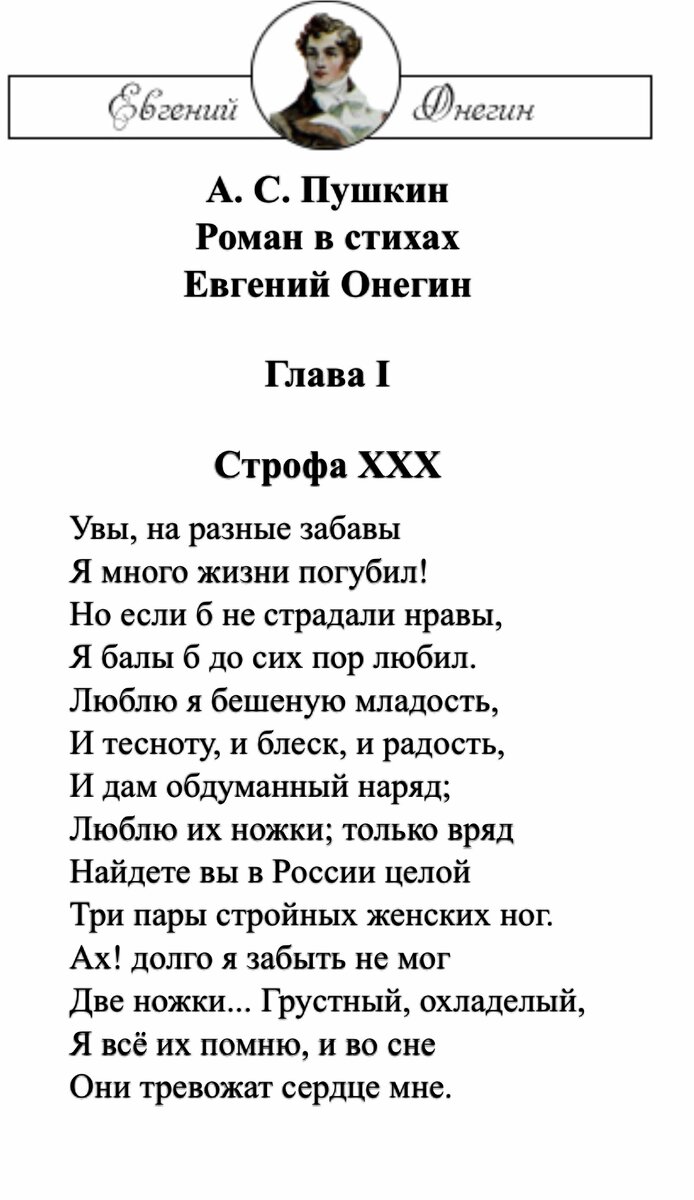 Евгений Онегин

А. С. Пушкин
Роман в стихах
Евгений Онегин

Глава I

Строфа XXX

Увы, на разные забавы
Я много жизни погубил!
Но если б не страдали нравы,
Я балы б до сих пор любил.
Люблю я бешеную младость,
И тесноту, и блеск, и радость,
И дам обдуманный наряд;
Люблю их ножки; только вряд
Найдете вы в России целой
Три пары стройных женских ног.
Ах! долго я забыть не мог
Две ножки... Грустный, охладелый,
Я всё их помню, и во сне
Они тревожат сердце мне.